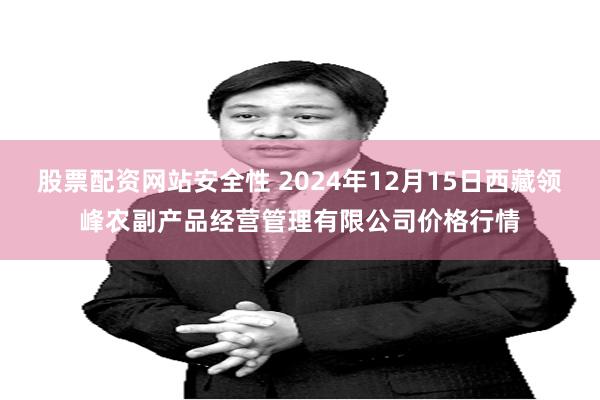 股票配资网站安全性 2024年12月15日西藏领峰农副产品经营管理有限公司价格行情